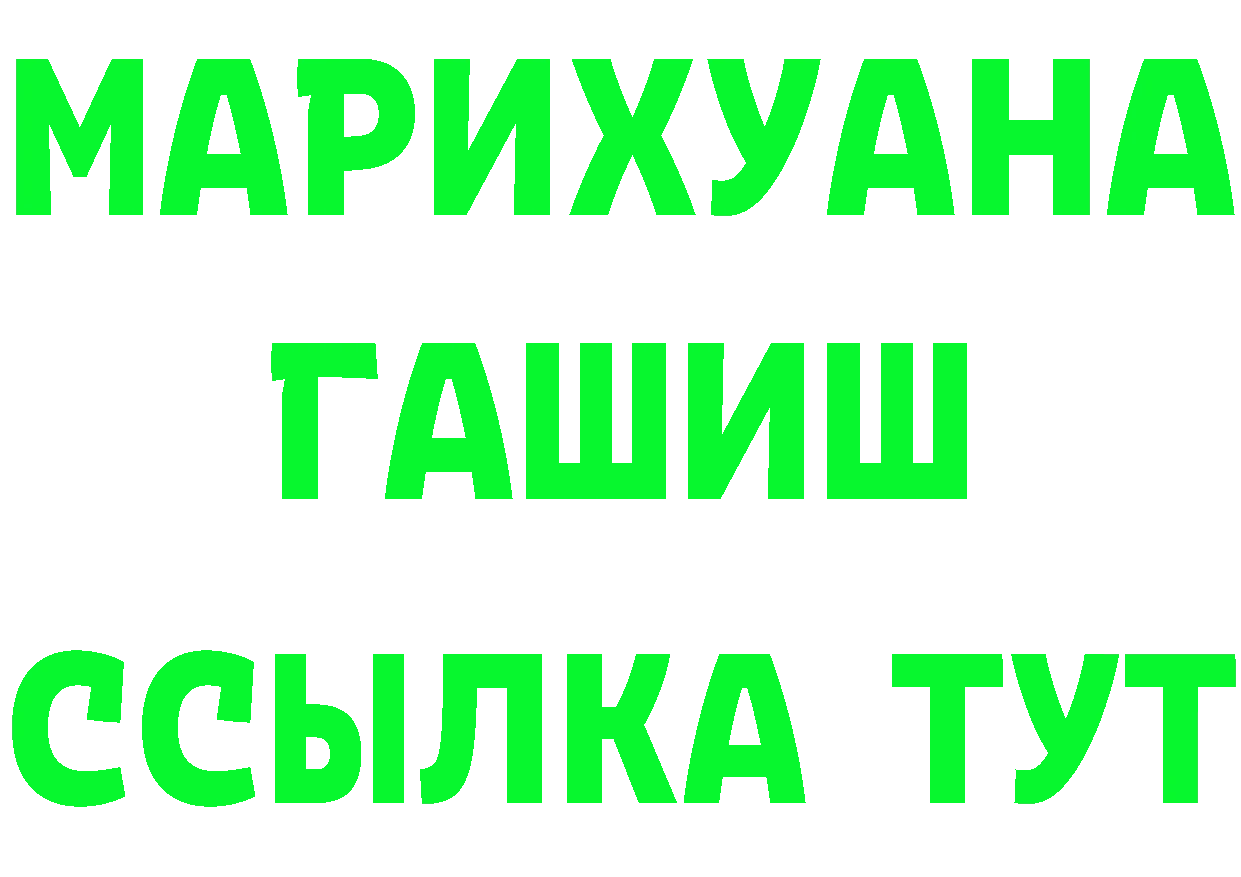 МАРИХУАНА
ГАШИШ
ССЫЛКА ТУТ